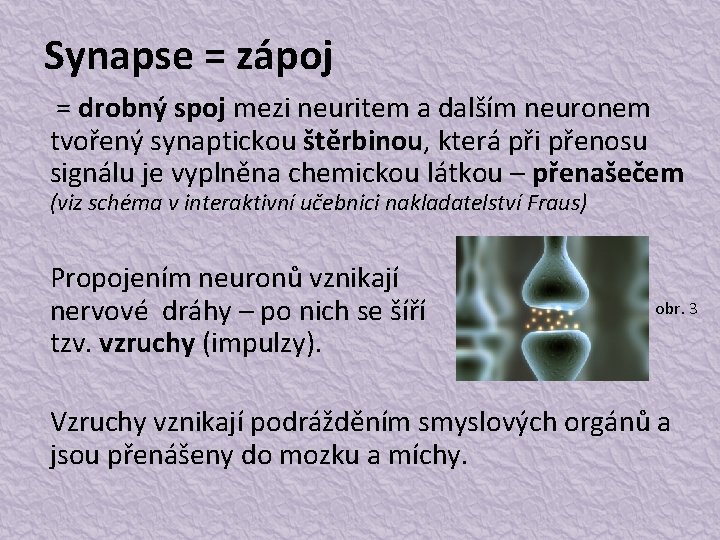 Synapse = zápoj

= drobný spoj mezi neuritem a dalším neuronem tvořený synaptickou štěrbinou, která při přenosu signálu je vyplněna chemickou látkou – přenašečem (viz schéma v interaktivní učebnici nakladatelství Fraus)

Propojením neuronů vznikají nervové dráhy – po nich se šíří tzv. vzruchy (impulzy).

obr. 3

Vzruchy vznikají podrážděním smyslových orgánů a jsou přenášeny do mozku a míchy.